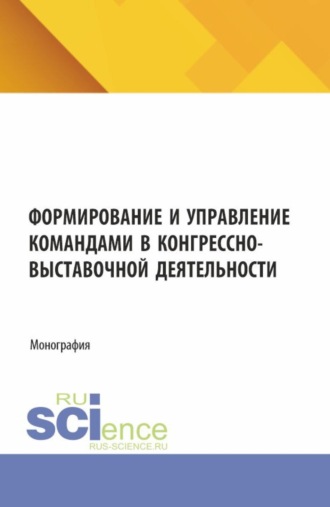 ФОРМИРОВАНИЕ И УПРАВЛЕНИЕ КОМАНДАМИ В КОНГРЕССНО-ВЫСТАВОЧНОЙ ДЕЯТЕЛЬНОСТИ

Монография

RU
SCIence
RUS-SCIENCE.RU